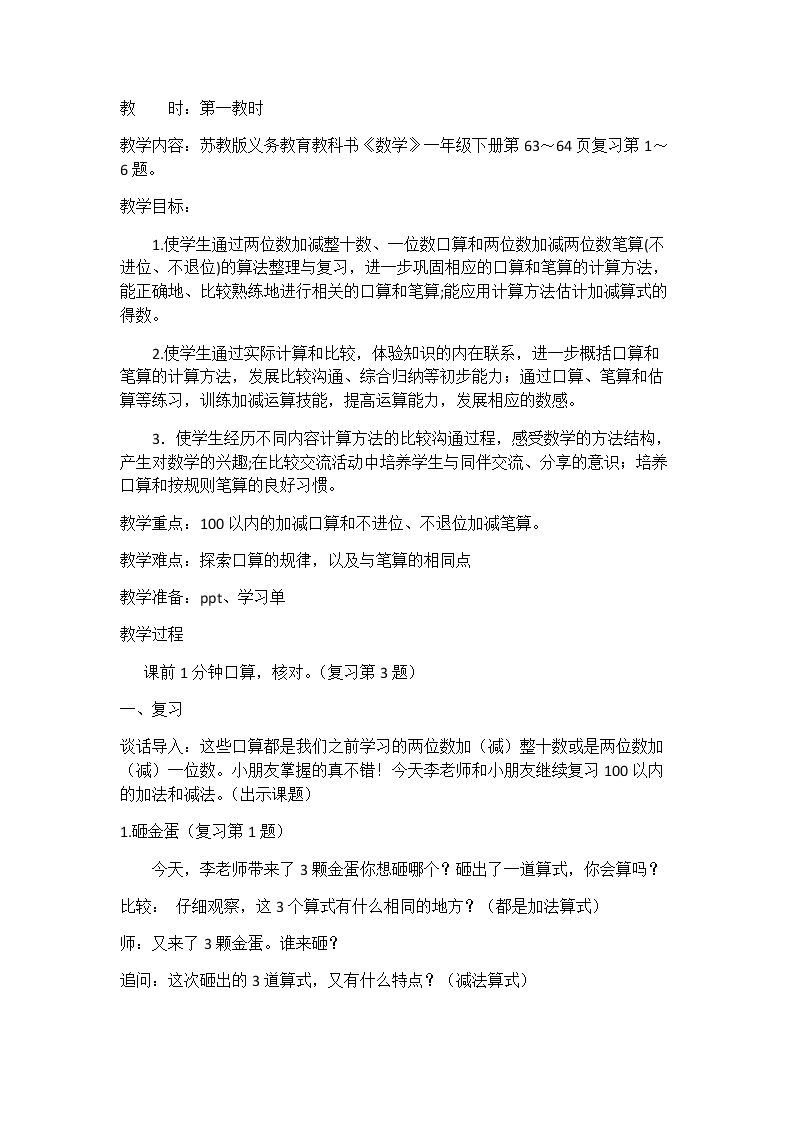 教 时：第一教时

教学内容：苏教版义务教育教科书《数学》一年级下册第63～64页复习第1～6题。

教学目标：

1.使学生通过两位数加减整十数、一位数口算和两位数加减两位数笔算(不进位、不退位)的算法整理与复习，进一步巩固相应的口算和笔算的计算方法，能正确地、比较熟练地进行相关的口算和笔算;能应用计算方法估计加减算式的得数。

2.使学生通过实际计算和比较，体验知识的内在联系，进一步概括口算和笔算的计算方法，发展比较沟通、综合归纳等初步能力；通过口算、笔算和估算等练习，训练加减运算技能，提高运算能力，发展相应的数感。

3．使学生经历不同内容计算方法的比较沟通过程，感受数学的方法结构，产生对数学的兴趣;在比较交流活动中培养学生与同伴交流、分享的意识；培养口算和按规则笔算的良好习惯。

教学重点：100以内的加减口算和不进位、不退位加减笔算。

教学难点：探索口算的规律，以及与笔算的相同点

教学准备：ppt、学习单

教学过程

课前1分钟口算，核对。（复习第3题）

一、复习

谈话导入：这些口算都是我们之前学习的两位数加（减）整十数或是两位数加（减）一位数。小朋友掌握的真不错！今天李老师和小朋友继续复习100以内的加法和减法。（出示课题）

1.砸金蛋（复习第1题）

今天，李老师带来了3颗金蛋你想砸哪个？砸出了一道算式，你会算吗？

比较： 仔细观察，这3个算式有什么相同的地方？（都是加法算式）

师：又来了3颗金蛋。谁来砸？

追问：这次砸出的3道算式，又有什么特点？（减法算式）